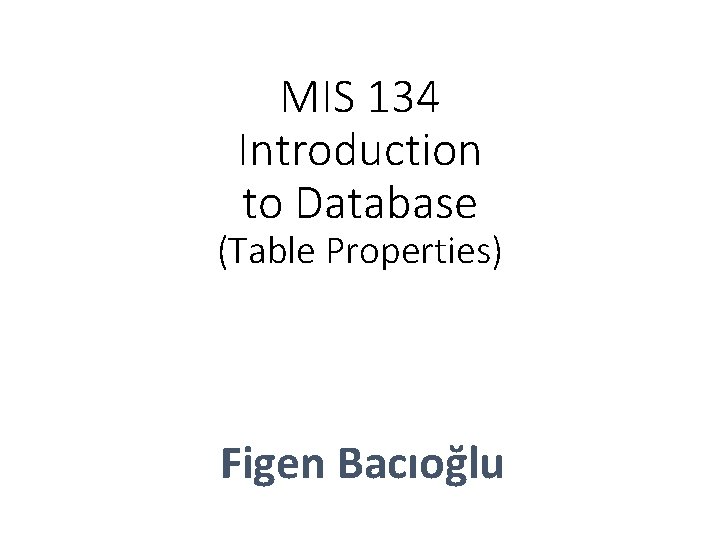 MIS 134
Introduction
to Database
(Table Properties)

Figen Bacıoğlu